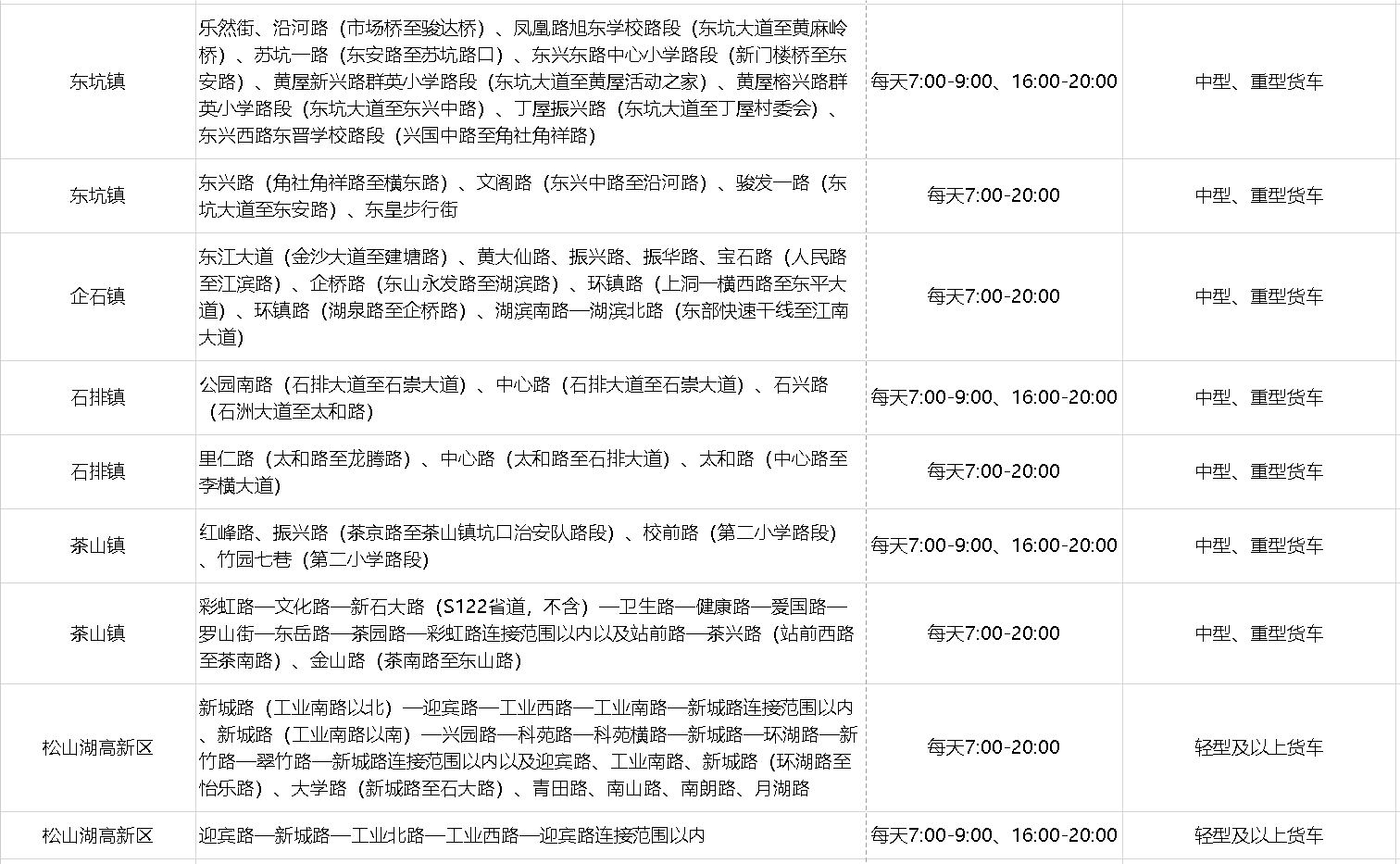 | | | | |
|---|---|---|---|
| 东坑镇 | 乐然街、沿河路（市场桥至骏达桥）、凤凰路旭东学校路段（东坑大道至黄麻岭桥）、苏坑一路（东安路至苏坑路口）、东兴东路中心小学路段（新门楼桥至东安路）、黄屋新兴路群英小学路段（东坑大道至黄屋活动之家）、黄屋榕兴路群英小学路段（东坑大道至东兴中路）、丁屋振兴路（东坑大道至丁屋村委会）、东兴西路东晋学校路段（兴国中路至角社角祥路） | 每天7:00-9:00、16:00-20:00 | 中型、重型货车 |
| 东坑镇 | 东兴路（角社角祥路至横东路）、文阁路（东兴中路至沿河路）、骏发一路（东坑大道至东安路）、东皇步行街 | 每天7:00-20:00 | 中型、重型货车 |
| 企石镇 | 东江大道（金沙大道至建塘路）、黄大仙路、振兴路、振华路、宝石路（人民路至江滨路）、企桥路（东山永发路至湖滨路）、环镇路（上洞一横西路至东平大道）、环镇路（湖泉路至企桥路）、湖滨南路—湖滨北路（东部快速干线至江南大道） | 每天7:00-20:00 | 中型、重型货车 |
| 石排镇 | 公园南路（石排大道至石崇大道）、中心路（石排大道至石崇大道）、石兴路（石洲大道至太和路） | 每天7:00-9:00、16:00-20:00 | 中型、重型货车 |
| 石排镇 | 里仁路（太和路至龙腾路）、中心路（太和路至石排大道）、太和路（中心路至李横大道） | 每天7:00-20:00 | 中型、重型货车 |
| 茶山镇 | 红峰路、振兴路（茶京路至茶山镇坑口治安队路段）、校前路（第二小学路段）、竹园七巷（第二小学路段） | 每天7:00-9:00、16:00-20:00 | 中型、重型货车 |
| 茶山镇 | 彩虹路—文化路—新石大路（S122省道，不含）—卫生路—健康路—爱国路—罗山街—东岳路—茶园路—彩虹路连接范围以内以及站前路—茶兴路（站前西路至茶南路）、金山路（茶南路至东山路） | 每天7:00-20:00 | 中型、重型货车 |
| 松山湖高新区 | 新城路（工业南路以北）—迎宾路—工业西路—工业南路—新城路连接范围以内、新城路（工业南路以南）—兴园路—科苑路—科苑横路—新城路—环湖路—新竹路—翠竹路—新城路连接范围以内以及迎宾路、工业南路、新城路（环湖路至怡乐路）、大学路（新城路至石大路）、青田路、南山路、南朗路、月湖路 | 每天7:00-20:00 | 轻型及以上货车 |
| 松山湖高新区 | 迎宾路—新城路—工业北路—工业西路—迎宾路连接范围以内 | 每天7:00-9:00、16:00-20:00 | 轻型及以上货车 |